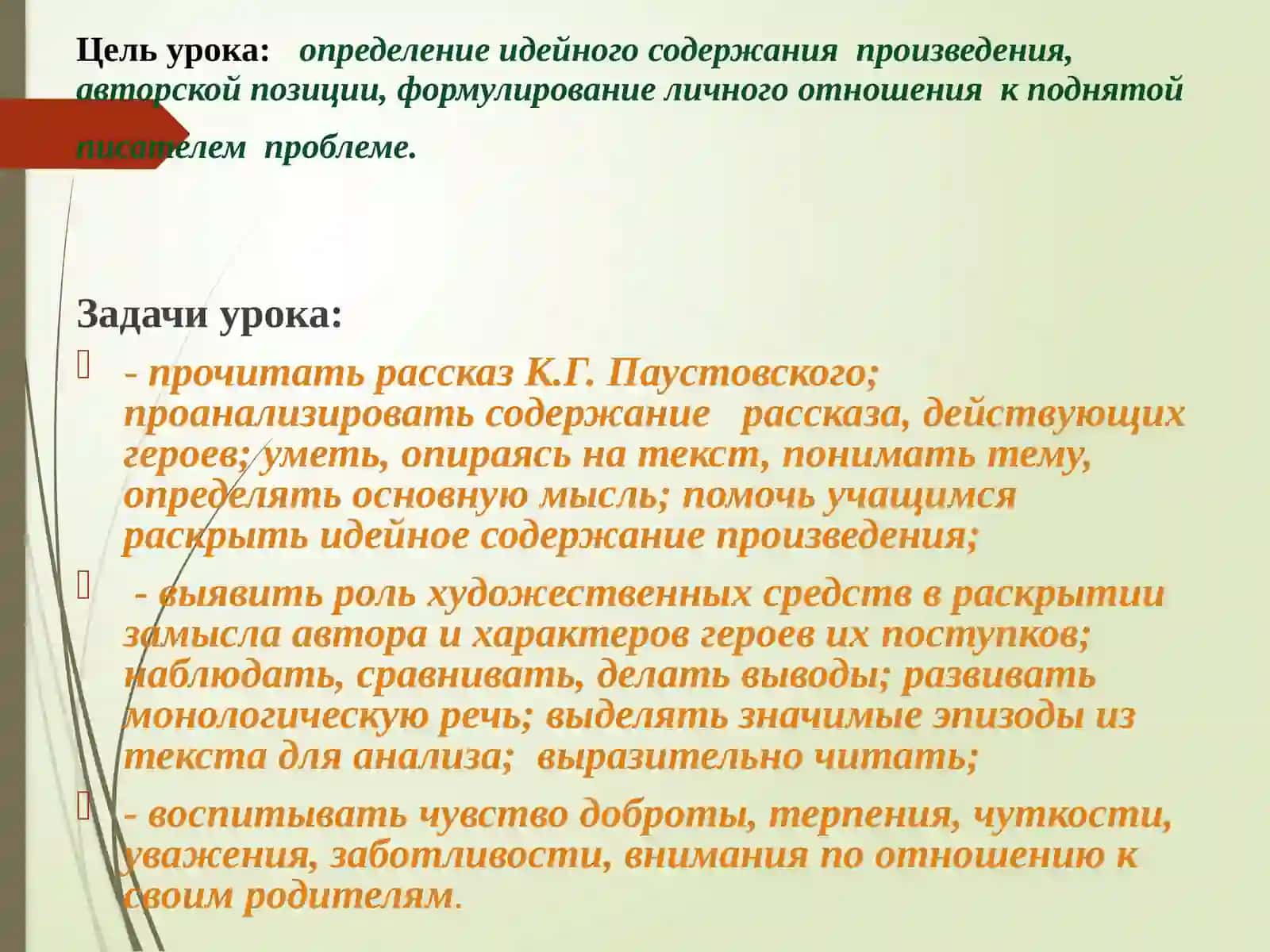 Цель урока: определение идейного содержания произведения, авторской позиции, формулирование личного отношения к поднятой писателем проблеме.

Задачи урока:

- прочитать рассказ К.Г. Паустовского; проанализировать содержание рассказа, действующих героев; уметь, опираясь на текст, понимать тему, определять основную мысль; помочь учащимся раскрыть идейное содержание произведения;

- выявить роль художественных средств в раскрытии замысла автора и характеров героев их поступков; наблюдать, сравнивать, делать выводы; развивать монологическую речь; выделять значимые эпизоды из текста для анализа; выразительно читать;

- воспитывать чувство доброты, терпения, чуткости, уважения, заботливости, внимания по отношению к своим родителям.